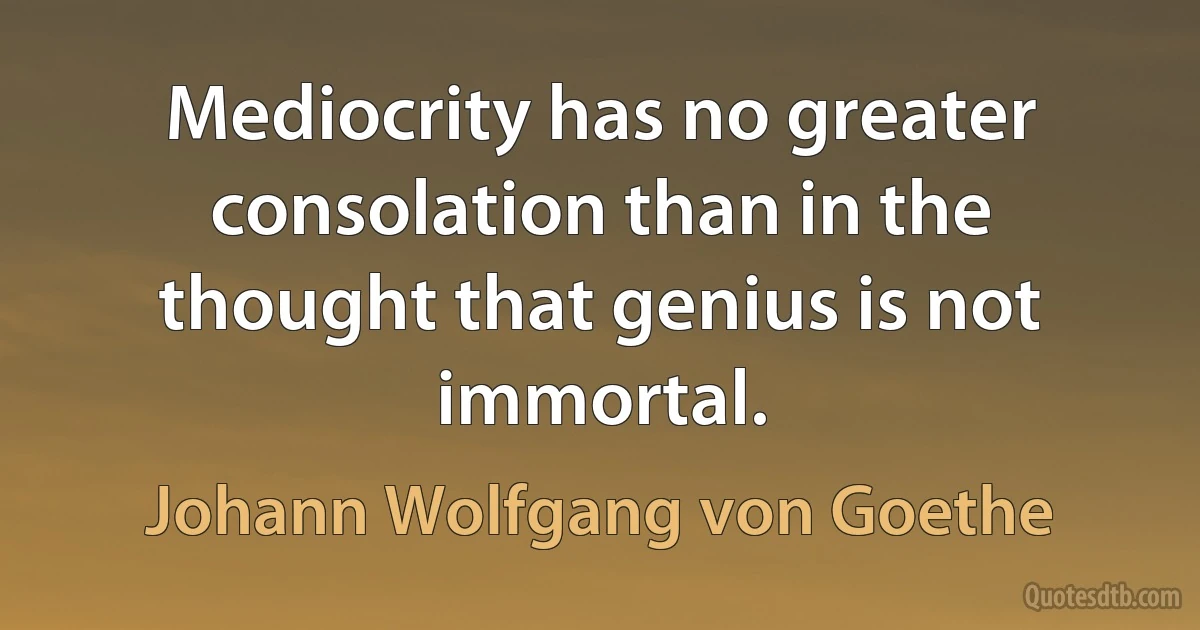 Mediocrity has no greater consolation than in the thought that genius is not immortal.

Johann Wolfgang von Goethe

Quotesdtb.com